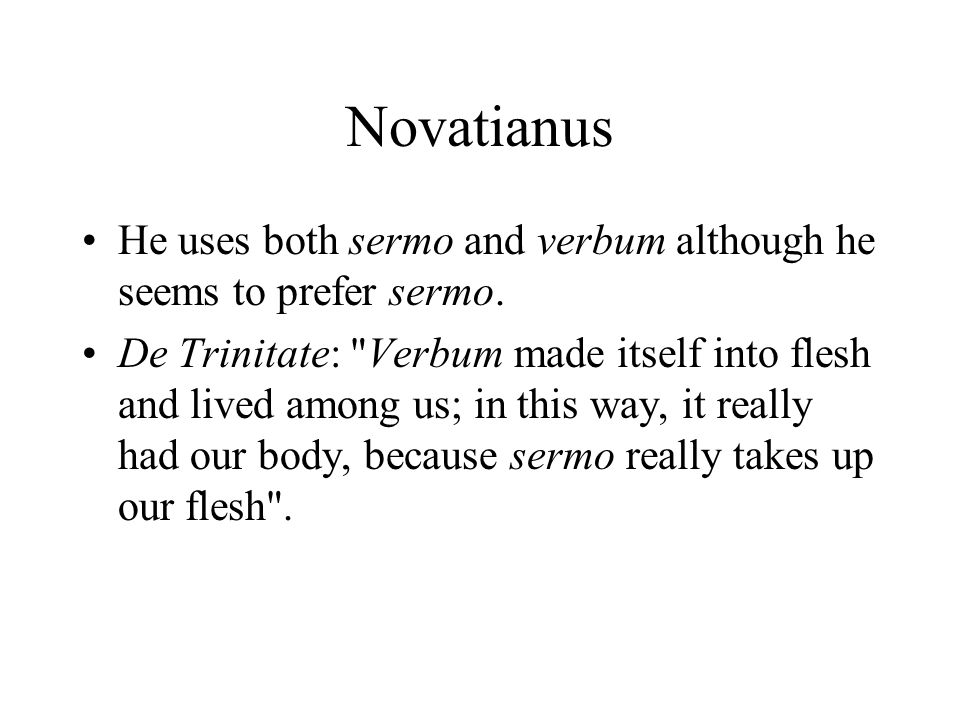 Novatianus

• He uses both sermo and verbum although he seems to prefer sermo.

• De Trinitate: "Verbum made itself into flesh and lived among us; in this way, it really had our body, because sermo really takes up our flesh".